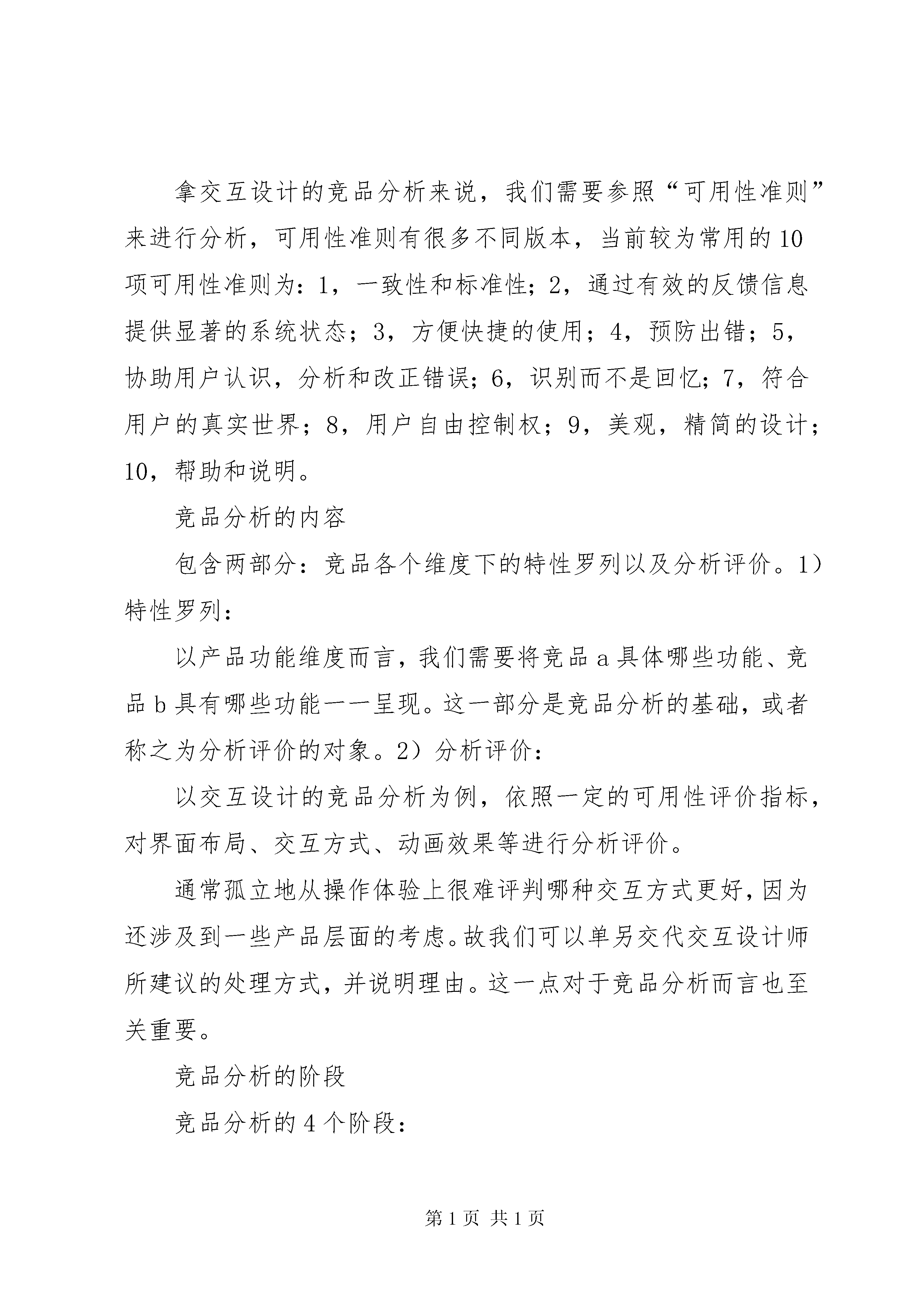 拿交互设计的竞品分析来说，我们需要参照“可用性准则”来进行分析，可用性准则有很多不同版本，当前较为常用的10项可用性准则为：1，一致性和标准性；2，通过有效的反馈信息提供显著的系统状态；3，方便快捷的使用；4，预防出错；5，协助用户认识，分析和改正错误；6，识别而不是回忆；7，符合用户的真实世界；8，用户自由控制权；9，美观，精简的设计；10，帮助和说明。

竞品分析的内容

包含两部分：竞品各个维度下的特性罗列以及分析评价。1）特性罗列：

以产品功能维度而言，我们需要将竞品a具体哪些功能、竞品b具有哪些功能一一呈现。这一部分是竞品分析的基础，或者称之为分析评价的对象。2）分析评价：

以交互设计的竞品分析为例，依照一定的可用性评价指标，对界面布局、交互方式、动画效果等进行分析评价。

通常孤立地从操作体验上很难评判哪种交互方式更好，因为还涉及到一些产品层面的考虑。故我们可以单另交代交互设计师所建议的处理方式，并说明理由。这一点对于竞品分析而言也至关重要。

竞品分析的阶段

竞品分析的4个阶段：

第1页 共1页